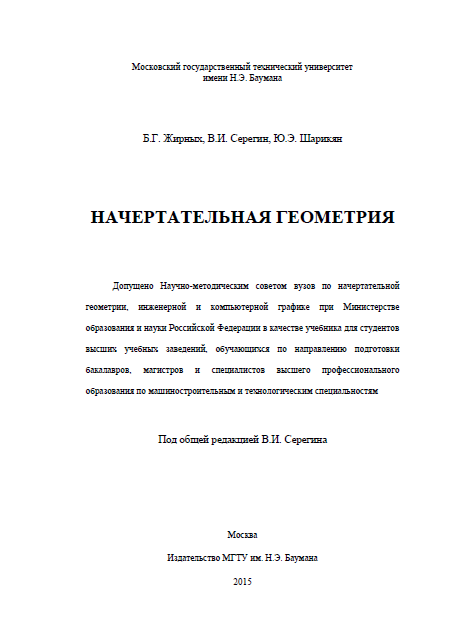 Московский государственный технический университет
имени Н.Э. Баумана

Б.Г. Жирных, В.И. Серегин, Ю.Э. Шарикян

НАЧЕРТАТЕЛЬНАЯ ГЕОМЕТРИЯ

Допущено Научно-методическим советом вузов по начертательной геометрии, инженерной и компьютерной графике при Министерстве образования и науки Российской Федерации в качестве учебника для студентов высших учебных заведений, обучающихся по направлению подготовки бакалавров, магистров и специалистов высшего профессионального образования по машиностроительным и технологическим специальностям

Под общей редакцией В.И. Серегина

Москва

Издательство МГТУ им. Н.Э. Баумана

2015